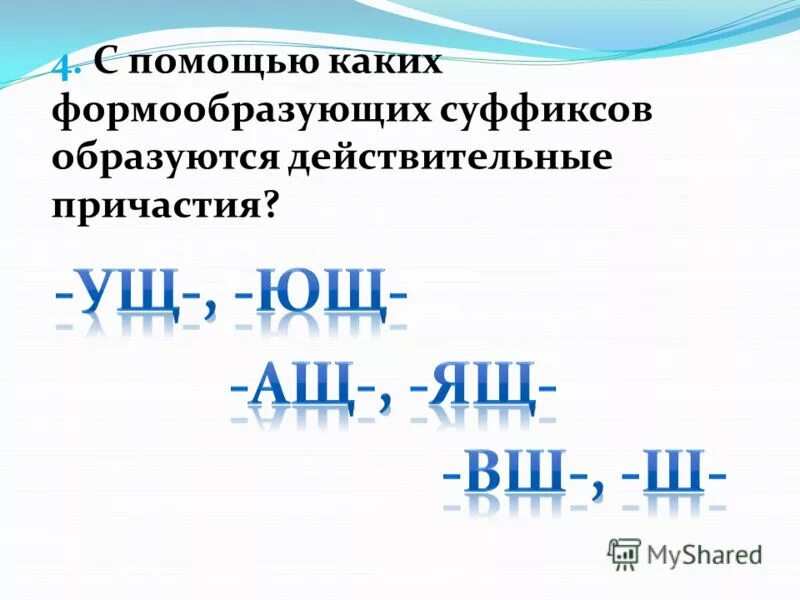 4. С помощью каких формообразующих суффиксов образуются действительные причастия?

-УЩ-, -ЮЩ-

-АЩ-, -ЯЩ-

-ВШ-, -Ш-

MyShared